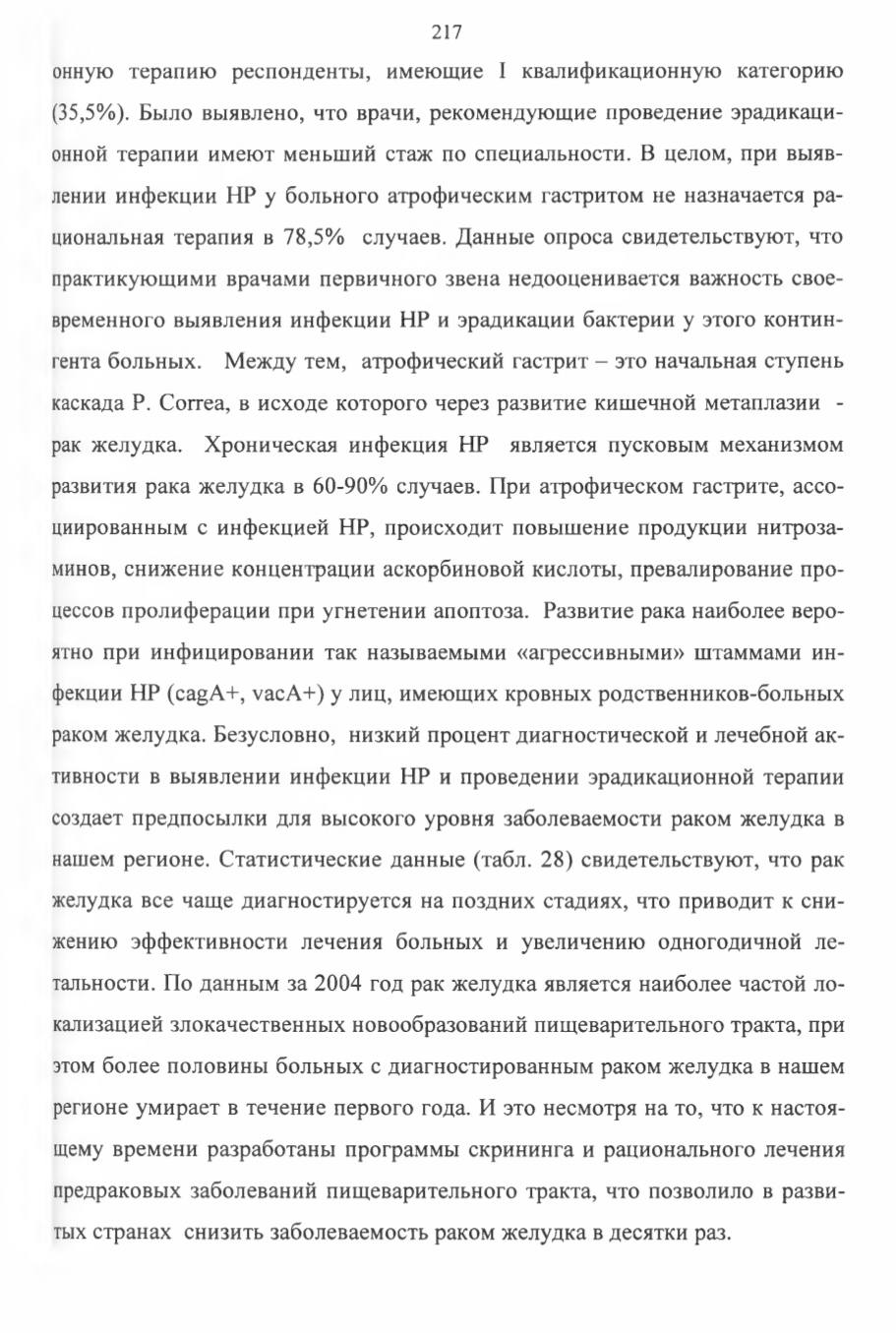 217

онную терапию респонденты, имеющие I квалификационную категорию (35,5%). Было выявлено, что врачи, рекомендующие проведение эрадикационной терапии имеют меньший стаж по специальности. В целом, при выявлении инфекции НР у больного атрофическим гастритом не назначается рациональная терапия в 78,5% случаев. Данные опроса свидетельствуют, что практикующими врачами первичного звена недооценивается важность своевременного выявления инфекции НР и эрадикации бактерии у этого контингента больных. Между тем, атрофический гастрит – это начальная ступень каскада P. Correa, в исходе которого через развитие кишечной метаплазии - рак желудка. Хроническая инфекция НР является пусковым механизмом развития рака желудка в 60-90% случаев. При атрофическом гастрите, ассоциированным с инфекцией НР, происходит повышение продукции нитрозаминов, снижение концентрации аскорбиновой кислоты, превалирование процессов пролиферации при угнетении апоптоза. Развитие рака наиболее вероятно при инфицировании так называемыми «агрессивными» штаммами инфекции НР (cagA+, vacA+) у лиц, имеющих кровных родственников-больных раком желудка. Безусловно, низкий процент диагностической и лечебной активности в выявлении инфекции НР и проведении эрадикационной терапии создает предпосылки для высокого уровня заболеваемости раком желудка в нашем регионе. Статистические данные (табл. 28) свидетельствуют, что рак желудка все чаще диагностируется на поздних стадиях, что приводит к снижению эффективности лечения больных и увеличению одногодичной летальности. По данным за 2004 год рак желудка является наиболее частой локализацией злокачественных новообразований пищеварительного тракта, при этом более половины больных с диагностированным раком желудка в нашем регионе умирает в течение первого года. И это несмотря на то, что к настоящему времени разработаны программы скрининга и рационального лечения предраковых заболеваний пищеварительного тракта, что позволило в развитых странах снизить заболеваемость раком желудка в десятки раз.